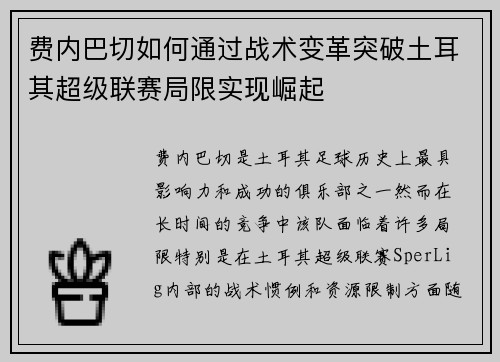 费内巴切如何通过战术变革突破土耳其超级联赛局限实现崛起

费内巴切是土耳其足球历史上最具影响力和成功的俱乐部之一然而在长时间的竞争中该队面临着许多局限特别是在土耳其超级联赛SperLig内部的战术惯例和资源限制方面随